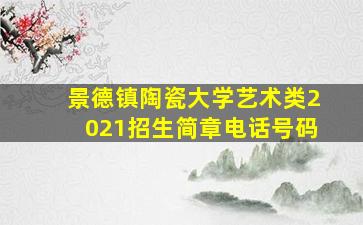 景德镇陶瓷大学艺术类2021招生简章电话号码